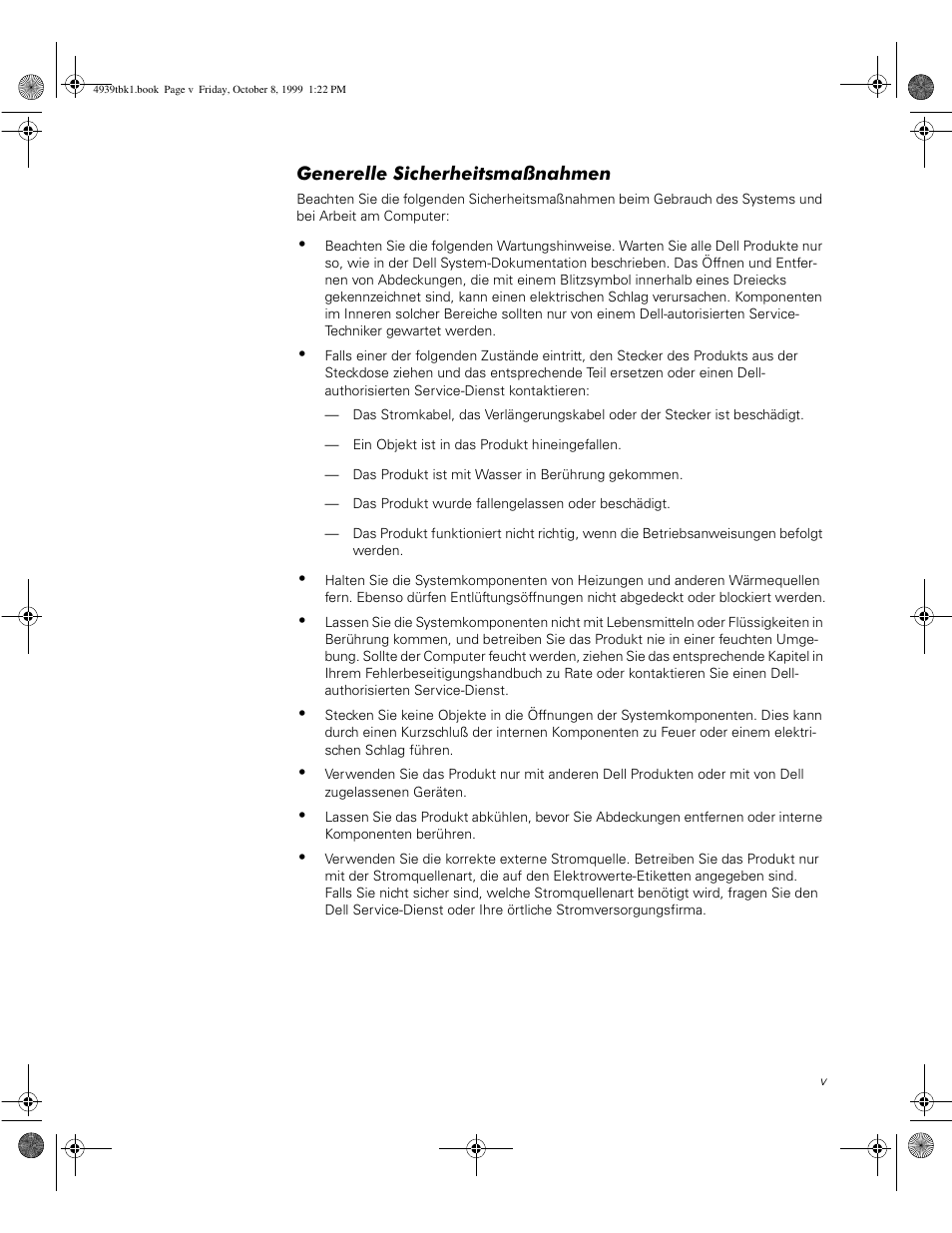 4939tbk1.book Page v Friday, October 8, 1999 1:22 PM

Generelle Sicherheitsmaßnahmen

Beachten Sie die folgenden Sicherheitsmaßnahmen beim Gebrauch des Systems und bei Arbeit am Computer:

• Beachten Sie die folgenden Wartungshinweise. Warten Sie alle Dell Produkte nur so, wie in der Dell System-Dokumentation beschrieben. Das Öffnen und Entfernen von Abdeckungen, die mit einem Blitzsymbol innerhalb eines Dreiecks gekennzeichnet sind, kann einen elektrischen Schlag verursachen. Komponenten im Inneren solcher Bereiche sollten nur von einem Dell-autorisierten Service-Techniker gewartet werden.

• Falls einer der folgenden Zustände eintritt, den Stecker des Produkts aus der Steckdose ziehen und das entsprechende Teil ersetzen oder einen Dell-authorisierten Service-Dienst kontaktieren:

— Das Stromkabel, das Verlängerungskabel oder der Stecker ist beschädigt.

— Ein Objekt ist in das Produkt hineingefallen.

— Das Produkt ist mit Wasser in Berührung gekommen.

— Das Produkt wurde fallengelassen oder beschädigt.

— Das Produkt funktioniert nicht richtig, wenn die Betriebsanweisungen befolgt werden.

• Halten Sie die Systemkomponenten von Heizungen und anderen Wärmequellen fern. Ebenso dürfen Entlüftungsöffnungen nicht abgedeckt oder blockiert werden.

• Lassen Sie die Systemkomponenten nicht mit Lebensmitteln oder Flüssigkeiten in Berührung kommen, und betreiben Sie das Produkt nie in einer feuchten Umgebung. Sollte der Computer feucht werden, ziehen Sie das entsprechende Kapitel in Ihrem Fehlerbeseitigungshandbuch zu Rate oder kontaktieren Sie einen Dell-authorisierten Service-Dienst.

• Stecken Sie keine Objekte in die Öffnungen der Systemkomponenten. Dies kann durch einen Kurzschluß der internen Komponenten zu Feuer oder einem elektrischen Schlag führen.

• Verwenden Sie das Produkt nur mit anderen Dell Produkten oder mit von Dell zugelassenen Geräten.

• Lassen Sie das Produkt abkühlen, bevor Sie Abdeckungen entfernen oder interne Komponenten berühren.

• Verwenden Sie die korrekte externe Stromquelle. Betreiben Sie das Produkt nur mit der Stromquellenart, die auf den Elektrowerte-Etiketten angegeben sind. Falls Sie nicht sicher sind, welche Stromquellenart benötigt wird, fragen Sie den Dell Service-Dienst oder Ihre örtliche Stromversorgungsfirma.

v